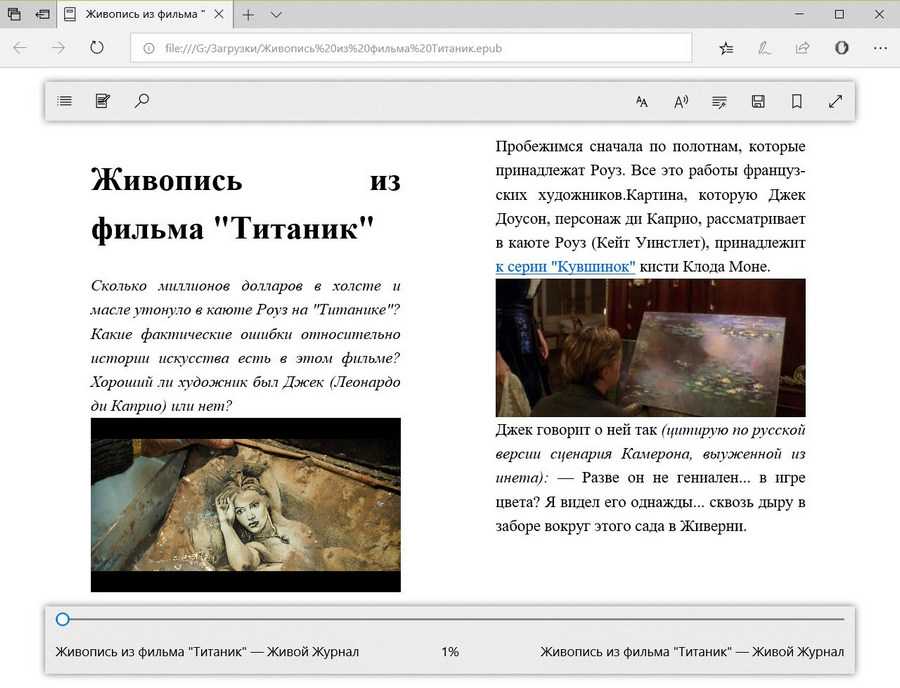 Живопись из фильма "

file:///G:/Загрузки/Живопись%20из%20фильма%20Титаник.epub

# Живопись из фильма "Титаник"

*Сколько миллионов долларов в холсте и масле утонуло в каюте Роуз на "Титанике"? Какие фактические ошибки относительно истории искусства есть в этом фильме? Хороший ли художник был Джек (Леонардо ди Каприо) или нет?*

Пробежимся сначала по полотнам, которые принадлежат Роуз. Все это работы французских художников.Картина, которую Джек Доусон, персонаж ди Каприо, рассматривает в каюте Роуз (Кейт Уинстлет), принадлежит к серии "Кувшинок" кисти Клода Моне.

Джек говорит о ней так *(цитирую по русской версии сценария Камерона, выуженной из инета):* — Разве он не гениален... в игре цвета? Я видел его однажды... сквозь дыру в заборе вокруг этого сада в Живерни.

Живопись из фильма "Титаник" — Живой Журнал    1%    Живопись из фильма "Титаник" — Живой Журнал